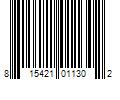 8 15421 01130 2